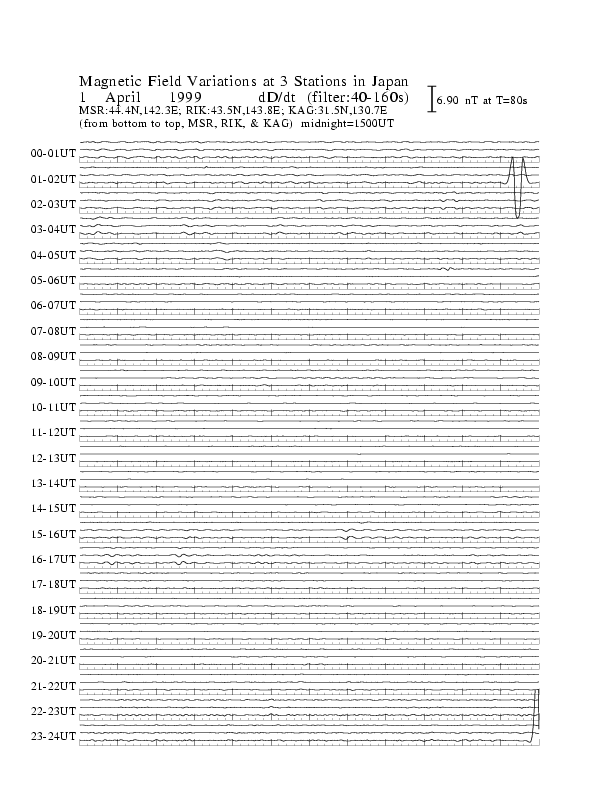 Magnetic Field Variations at 3 Stations in Japan
1 April 1999 dD/dt (filter:40-160s)
MSR:44.4N,142.3E; RIK:43.5N,143.8E; KAG:31.5N,130.7E
(from bottom to top, MSR, RIK, & KAG) midnight=1500UT

6.90 nT at T=80s

00-01UT
01-02UT
02-03UT
03-04UT
04-05UT
05-06UT
06-07UT
07-08UT
08-09UT
09-10UT
10-11UT
11-12UT
12-13UT
13-14UT
14-15UT
15-16UT
16-17UT
17-18UT
18-19UT
19-20UT
20-21UT
21-22UT
22-23UT
23-24UT